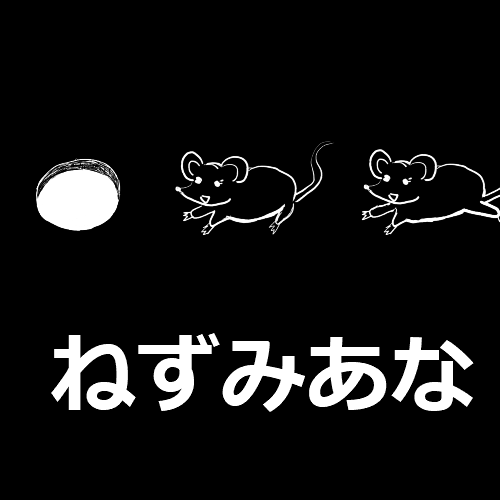 ねずみあな